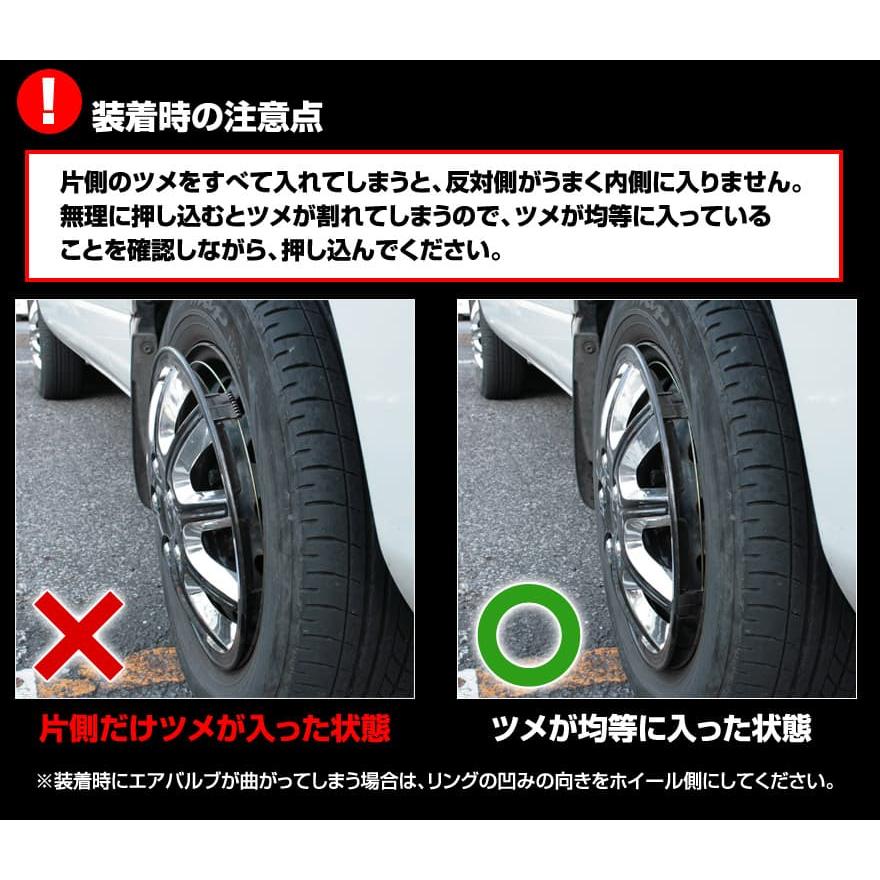 !
装着時の注意点

片側のツメをすべて入れてしまうと、反対側がうまく内側に入りません。無理に押し込むとツメが割れてしまうので、ツメが均等に入っていることを確認しながら、押し込んでください。

片側だけツメが入った状態

ツメが均等に入った状態

※装着時にエアバルブが曲がってしまう場合は、リングの凹みの向きをホイール側にしてください。